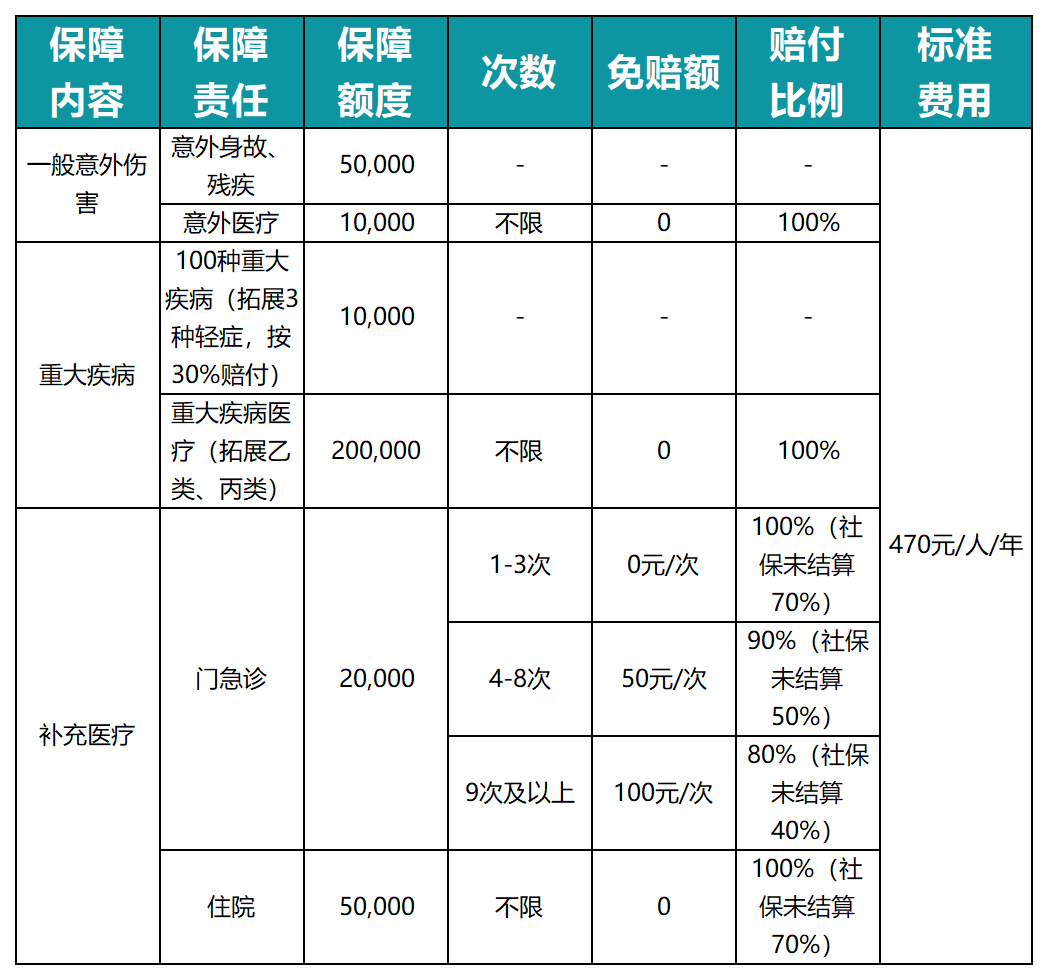 | 保障内容 | 保障责任 | 保障额度 | 次数 | 免赔额 | 赔付比例 | 标准费用 |
|---|---|---|---|---|---|---|
| 一般意外伤害 | 意外身故、残疾 | 50,000 | - | - | - | 470元/人/年 |
| | 意外医疗 | 10,000 | 不限 | 0 | 100% | |
| 重大疾病 | 100种重大疾病（拓展3种轻症，按30%赔付） | 10,000 | - | - | - | |
| | 重大疾病医疗（拓展乙类、丙类） | 200,000 | 不限 | 0 | 100% | |
| 补充医疗 | 门急诊 | 20,000 | 1-3次 | 0元/次 | 100%（社保未结算70%） | |
| | | | 4-8次 | 50元/次 | 90%（社保未结算50%） | |
| | | | 9次及以上 | 100元/次 | 80%（社保未结算40%） | |
| | 住院 | 50,000 | 不限 | 0 | 100%（社保未结算70%） | |